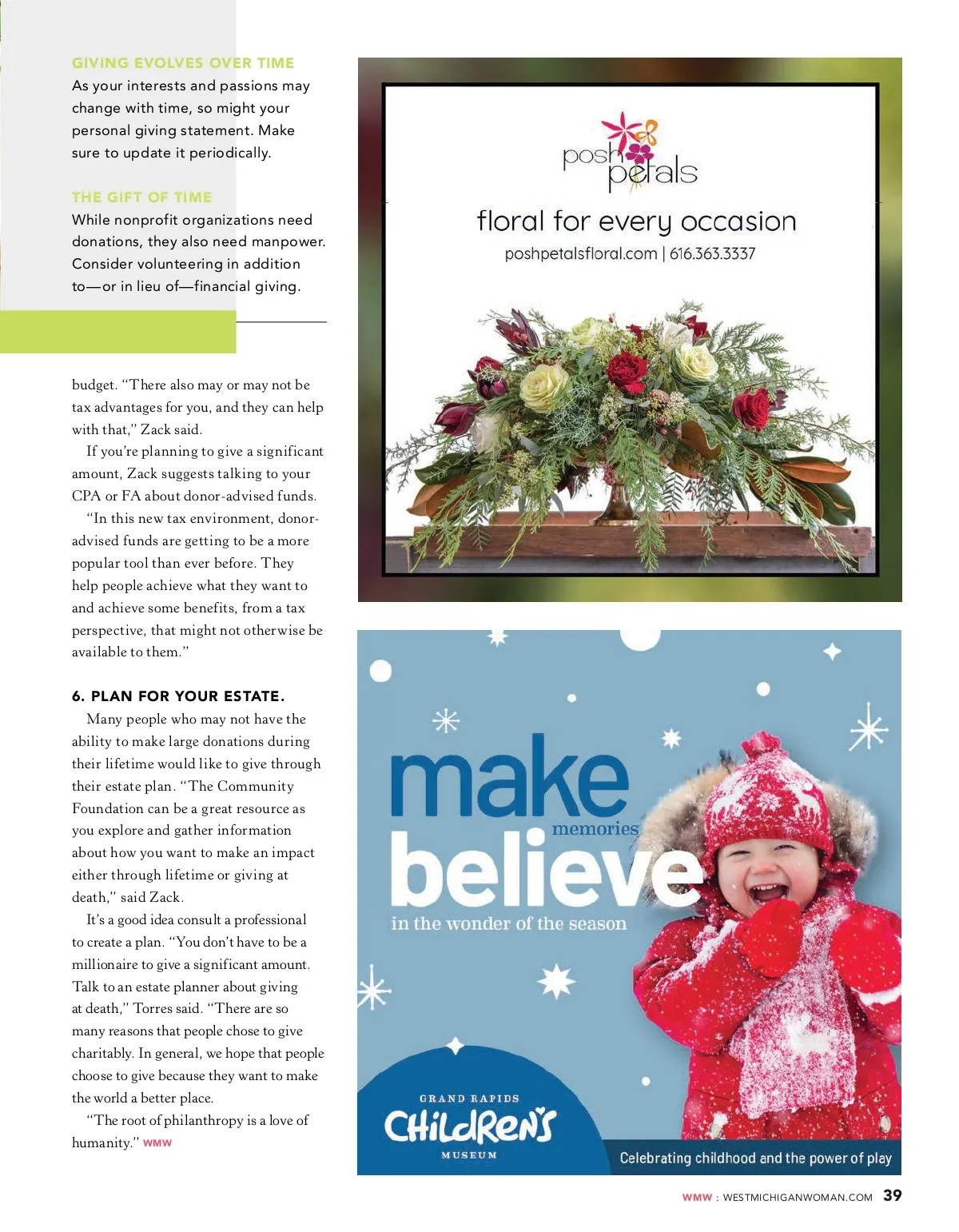 GIVING EVOLVES OVER TIME
As your interests and passions may change with time, so might your personal giving statement. Make sure to update it periodically.

THE GIFT OF TIME
While nonprofit organizations need donations, they also need manpower. Consider volunteering in addition to—or in lieu of—financial giving.

budget. "There also may or may not be tax advantages for you, and they can help with that," Zack said.

If you're planning to give a significant amount, Zack suggests talking to your CPA or FA about donor-advised funds.

"In this new tax environment, donor-advised funds are getting to be a more popular tool than ever before. They help people achieve what they want to and achieve some benefits, from a tax perspective, that might not otherwise be available to them."

6. PLAN FOR YOUR ESTATE.

Many people who may not have the ability to make large donations during their lifetime would like to give through their estate plan. "The Community Foundation can be a great resource as you explore and gather information about how you want to make an impact either through lifetime or giving at death," said Zack.

It's a good idea consult a professional to create a plan. "You don't have to be a millionaire to give a significant amount. Talk to an estate planner about giving at death," Torres said. "There are so many reasons that people chose to give charitably. In general, we hope that people choose to give because they want to make the world a better place.

"The root of philanthropy is a love of humanity." WMW

posh petals
floral for every occasion
poshpetalsfloral.com | 616.363.3337

make
memories
believe
in the wonder of the season

GRAND RAPIDS
CHILDREN'S
MUSEUM

Celebrating childhood and the power of play

WMW : WESTMICHIGANWOMAN.COM 39